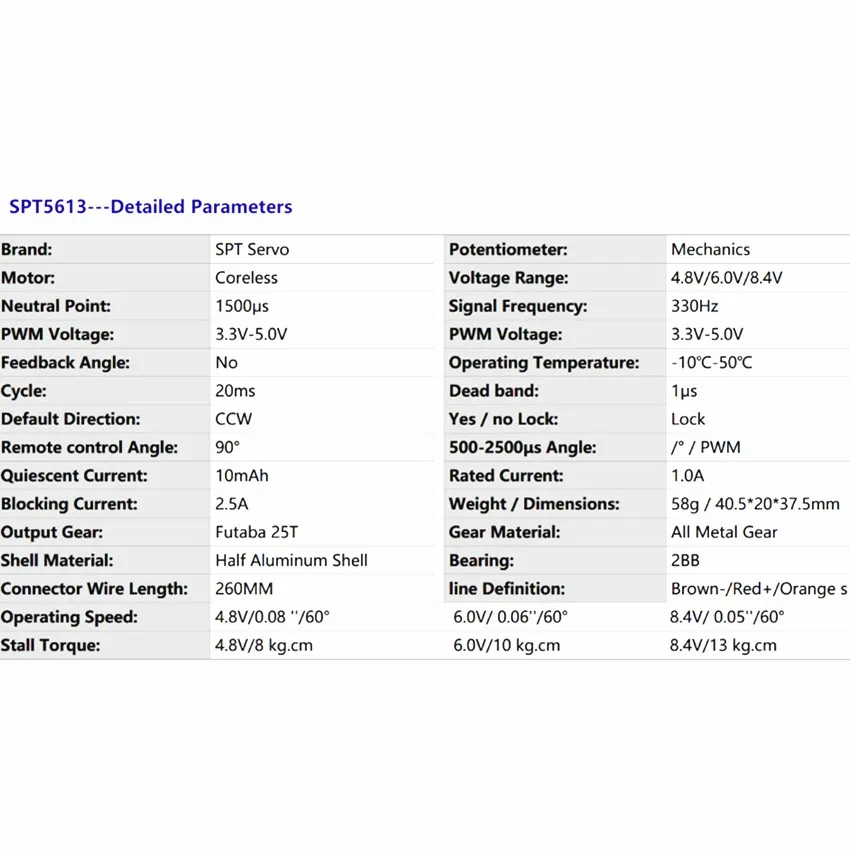 SPT5613---Detailed Parameters

| Brand: | SPT Servo | Potentiometer: | Mechanics |
|---|---|---|---|
| Motor: | Coreless | Voltage Range: | 4.8V/6.0V/8.4V |
| Neutral Point: | 1500μs | Signal Frequency: | 330Hz |
| PWM Voltage: | 3.3V-5.0V | PWM Voltage: | 3.3V-5.0V |
| Feedback Angle: | No | Operating Temperature: | -10℃-50℃ |
| Cycle: | 20ms | Dead band: | 1μs |
| Default Direction: | CCW | Yes / no Lock: | Lock |
| Remote control Angle: | 90° | 500-2500μs Angle: | /° / PWM |
| Quiescent Current: | 10mAh | Rated Current: | 1.0A |
| Blocking Current: | 2.5A | Weight / Dimensions: | 58g / 40.5*20*37.5mm |
| Output Gear: | Futaba 25T | Gear Material: | All Metal Gear |
| Shell Material: | Half Aluminum Shell | Bearing: | 2BB |
| Connector Wire Length: | 260MM | line Definition: | Brown-/Red+/Orange s |
| Operating Speed: | 4.8V/0.08 ''/60° | 6.0V/ 0.06''/60° | 8.4V/ 0.05''/60° |
| Stall Torque: | 4.8V/8 kg.cm | 6.0V/10 kg.cm | 8.4V/13 kg.cm |